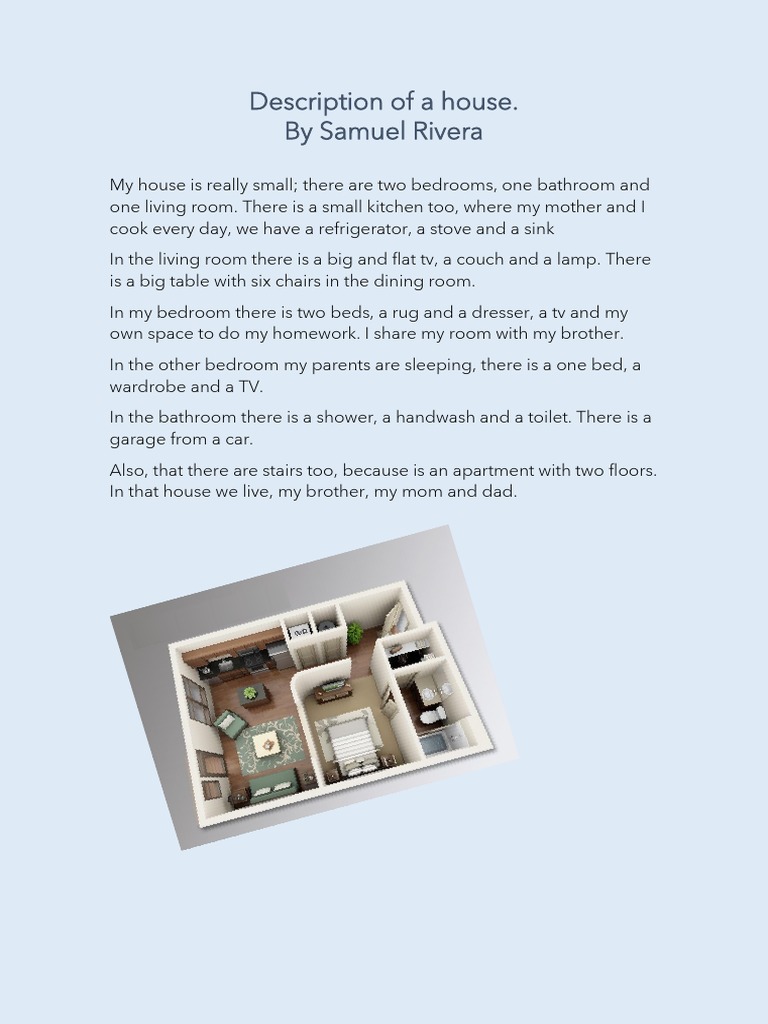 Description of a house.
By Samuel Rivera

My house is really small; there are two bedrooms, one bathroom and one living room. There is a small kitchen too, where my mother and I cook every day, we have a refrigerator, a stove and a sink

In the living room there is a big and flat tv, a couch and a lamp. There is a big table with six chairs in the dining room.

In my bedroom there is two beds, a rug and a dresser, a tv and my own space to do my homework. I share my room with my brother.

In the other bedroom my parents are sleeping, there is a one bed, a wardrobe and a TV.

In the bathroom there is a shower, a handwash and a toilet. There is a garage from a car.

Also, that there are stairs too, because is an apartment with two floors. In that house we live, my brother, my mom and dad.